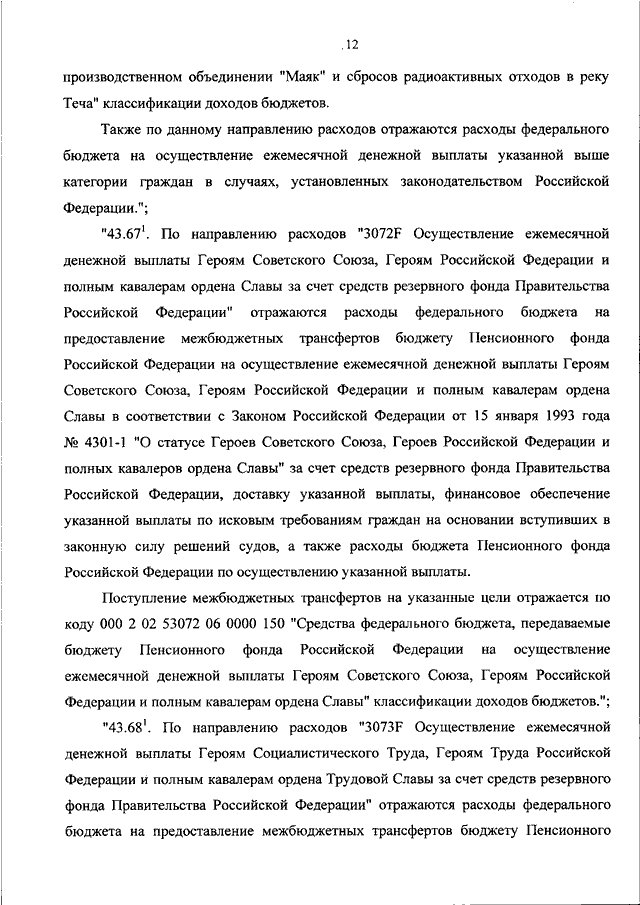 12

производственном объединении "Маяк" и сбросов радиоактивных отходов в реку Теча" классификации доходов бюджетов.

Также по данному направлению расходов отражаются расходы федерального бюджета на осуществление ежемесячной денежной выплаты указанной выше категории граждан в случаях, установленных законодательством Российской Федерации.";

"43.67$^1$. По направлению расходов "3072F Осуществление ежемесячной денежной выплаты Героям Советского Союза, Героям Российской Федерации и полным кавалерам ордена Славы за счет средств резервного фонда Правительства Российской Федерации" отражаются расходы федерального бюджета на предоставление межбюджетных трансфертов бюджету Пенсионного фонда Российской Федерации на осуществление ежемесячной денежной выплаты Героям Советского Союза, Героям Российской Федерации и полным кавалерам ордена Славы в соответствии с Законом Российской Федерации от 15 января 1993 года № 4301-1 "О статусе Героев Советского Союза, Героев Российской Федерации и полных кавалеров ордена Славы" за счет средств резервного фонда Правительства Российской Федерации, доставку указанной выплаты, финансовое обеспечение указанной выплаты по исковым требованиям граждан на основании вступивших в законную силу решений судов, а также расходы бюджета Пенсионного фонда Российской Федерации по осуществлению указанной выплаты.

Поступление межбюджетных трансфертов на указанные цели отражается по коду 000 2 02 53072 06 0000 150 "Средства федерального бюджета, передаваемые бюджету Пенсионного фонда Российской Федерации на осуществление ежемесячной денежной выплаты Героям Советского Союза, Героям Российской Федерации и полным кавалерам ордена Славы" классификации доходов бюджетов.";

"43.68$^1$. По направлению расходов "3073F Осуществление ежемесячной денежной выплаты Героям Социалистического Труда, Героям Труда Российской Федерации и полным кавалерам ордена Трудовой Славы за счет средств резервного фонда Правительства Российской Федерации" отражаются расходы федерального бюджета на предоставление межбюджетных трансфертов бюджету Пенсионного